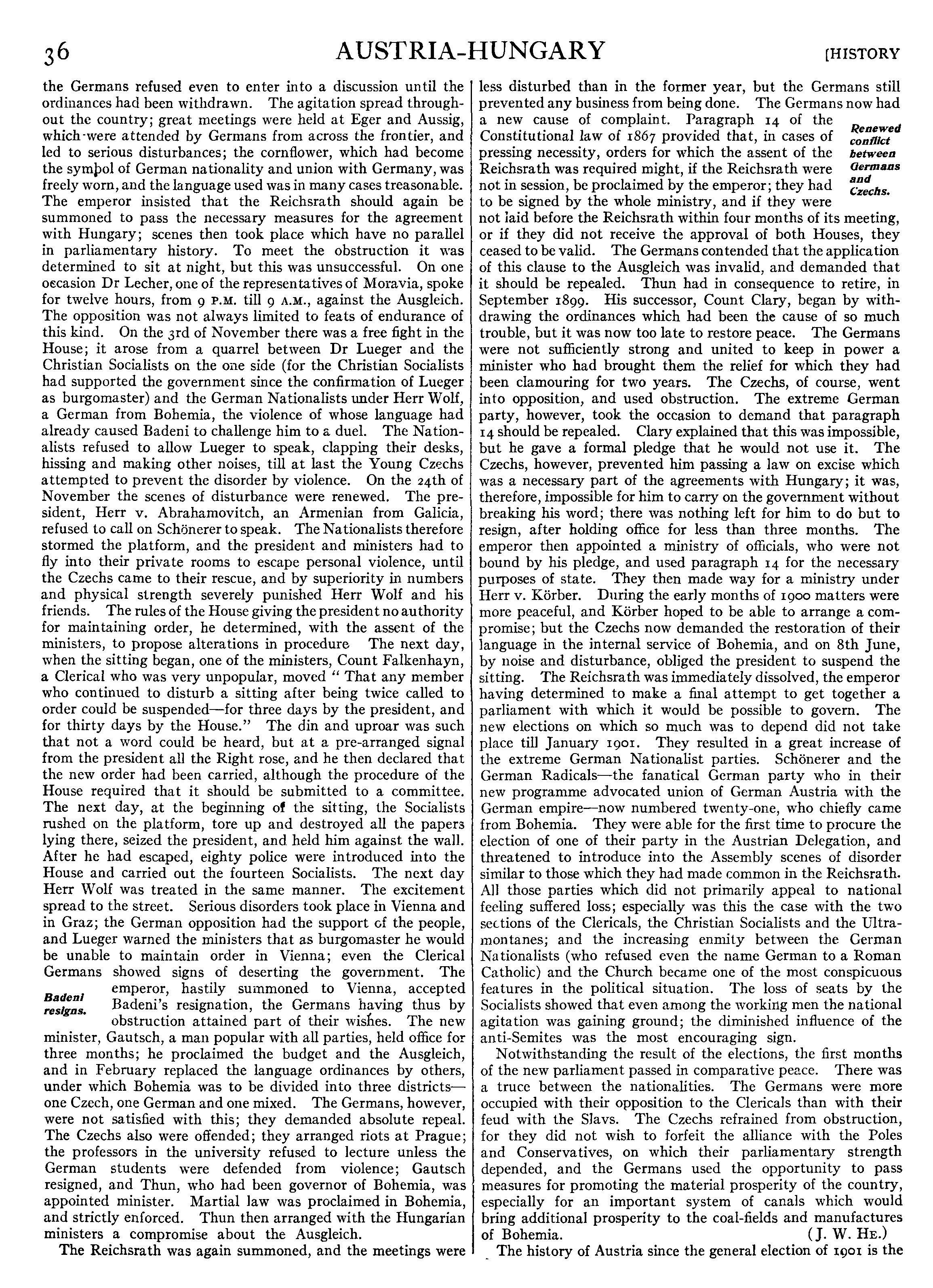 36 AUSTRIA-HUNGARY [HISTORY

the Germans refused even to enter into a discussion until the ordinances had been withdrawn. The agitation spread throughout the country; great meetings were held at Eger and Aussig, which were attended by Germans from across the frontier, and led to serious disturbances; the cornflower, which had become the symbol of German nationality and union with Germany, was freely worn, and the language used was in many cases treasonable. The emperor insisted that the Reichsrath should again be summoned to pass the necessary measures for the agreement with Hungary; scenes then took place which have no parallel in parliamentary history. To meet the obstruction it was determined to sit at night, but this was unsuccessful. On one occasion Dr Lecher, one of the representatives of Moravia, spoke for twelve hours, from 9 P.M. till 9 A.M., against the Ausgleich. The opposition was not always limited to feats of endurance of this kind. On the 3rd of November there was a free fight in the House; it arose from a quarrel between Dr Lueger and the Christian Socialists on the one side (for the Christian Socialists had supported the government since the confirmation of Lueger as burgomaster) and the German Nationalists under Herr Wolf, a German from Bohemia, the violence of whose language had already caused Badeni to challenge him to a duel. The Nationalists refused to allow Lueger to speak, clapping their desks, hissing and making other noises, till at last the Young Czechs attempted to prevent the disorder by violence. On the 24th of November the scenes of disturbance were renewed. The president, Herr v. Abrahamovitch, an Armenian from Galicia, refused to call on Schönerer to speak. The Nationalists therefore stormed the platform, and the president and ministers had to fly into their private rooms to escape personal violence, until the Czechs came to their rescue, and by superiority in numbers and physical strength severely punished Herr Wolf and his friends. The rules of the House giving the president no authority for maintaining order, he determined, with the assent of the ministers, to propose alterations in procedure The next day, when the sitting began, one of the ministers, Count Falkenhayn, a Clerical who was very unpopular, moved " That any member who continued to disturb a sitting after being twice called to order could be suspended—for three days by the president, and for thirty days by the House." The din and uproar was such that not a word could be heard, but at a pre-arranged signal from the president all the Right rose, and he then declared that the new order had been carried, although the procedure of the House required that it should be submitted to a committee. The next day, at the beginning of the sitting, the Socialists rushed on the platform, tore up and destroyed all the papers lying there, seized the president, and held him against the wall. After he had escaped, eighty police were introduced into the House and carried out the fourteen Socialists. The next day Herr Wolf was treated in the same manner. The excitement spread to the street. Serious disorders took place in Vienna and in Graz; the German opposition had the support of the people, and Lueger warned the ministers that as burgomaster he would be unable to maintain order in Vienna; even the Clerical Germans showed signs of deserting the government. The emperor, hastily summoned to Vienna, accepted Badeni's resignation, the Germans having thus by obstruction attained part of their wishes. The new minister, Gautsch, a man popular with all parties, held office for three months; he proclaimed the budget and the Ausgleich, and in February replaced the language ordinances by others, under which Bohemia was to be divided into three districts—one Czech, one German and one mixed. The Germans, however, were not satisfied with this; they demanded absolute repeal. The Czechs also were offended; they arranged riots at Prague; the professors in the university refused to lecture unless the German students were defended from violence; Gautsch resigned, and Thun, who had been governor of Bohemia, was appointed minister. Martial law was proclaimed in Bohemia, and strictly enforced. Thun then arranged with the Hungarian ministers a compromise about the Ausgleich.

Badeni resigns.

The Reichsrath was again summoned, and the meetings were less disturbed than in the former year, but the Germans still prevented any business from being done. The Germans now had a new cause of complaint. Paragraph 14 of the Constitutional law of 1867 provided that, in cases of pressing necessity, orders for which the assent of the Reichsrath was required might, if the Reichsrath were not in session, be proclaimed by the emperor; they had to be signed by the whole ministry, and if they were not laid before the Reichsrath within four months of its meeting, or if they did not receive the approval of both Houses, they ceased to be valid. The Germans contended that the application of this clause to the Ausgleich was invalid, and demanded that it should be repealed. Thun had in consequence to retire, in September 1899. His successor, Count Clary, began by withdrawing the ordinances which had been the cause of so much trouble, but it was now too late to restore peace. The Germans were not sufficiently strong and united to keep in power a minister who had brought them the relief for which they had been clamouring for two years. The Czechs, of course, went into opposition, and used obstruction. The extreme German party, however, took the occasion to demand that paragraph 14 should be repealed. Clary explained that this was impossible, but he gave a formal pledge that he would not use it. The Czechs, however, prevented him passing a law on excise which was a necessary part of the agreements with Hungary; it was, therefore, impossible for him to carry on the government without breaking his word; there was nothing left for him to do but to resign, after holding office for less than three months. The emperor then appointed a ministry of officials, who were not bound by his pledge, and used paragraph 14 for the necessary purposes of state. They then made way for a ministry under Herr v. Körber. During the early months of 1900 matters were more peaceful, and Körber hoped to be able to arrange a compromise; but the Czechs now demanded the restoration of their language in the internal service of Bohemia, and on 8th June, by noise and disturbance, obliged the president to suspend the sitting. The Reichsrath was immediately dissolved, the emperor having determined to make a final attempt to get together a parliament with which it would be possible to govern. The new elections on which so much was to depend did not take place till January 1901. They resulted in a great increase of the extreme German Nationalist parties. Schönerer and the German Radicals—the fanatical German party who in their new programme advocated union of German Austria with the German empire—now numbered twenty-one, who chiefly came from Bohemia. They were able for the first time to procure the election of one of their party in the Austrian Delegation, and threatened to introduce into the Assembly scenes of disorder similar to those which they had made common in the Reichsrath. All those parties which did not primarily appeal to national feeling suffered loss; especially was this the case with the two sections of the Clericals, the Christian Socialists and the Ultramontanes; and the increasing enmity between the German Nationalists (who refused even the name German to a Roman Catholic) and the Church became one of the most conspicuous features in the political situation. The loss of seats by the Socialists showed that even among the working men the national agitation was gaining ground; the diminished influence of the anti-Semites was the most encouraging sign.

Renewed conflict between Germans and Czechs.

Notwithstanding the result of the elections, the first months of the new parliament passed in comparative peace. There was a truce between the nationalities. The Germans were more occupied with their opposition to the Clericals than with their feud with the Slavs. The Czechs refrained from obstruction, for they did not wish to forfeit the alliance with the Poles and Conservatives, on which their parliamentary strength depended, and the Germans used the opportunity to pass measures for promoting the material prosperity of the country, especially for an important system of canals which would bring additional prosperity to the coal-fields and manufactures of Bohemia. (J. W. He.)

The history of Austria since the general election of 1901 is the